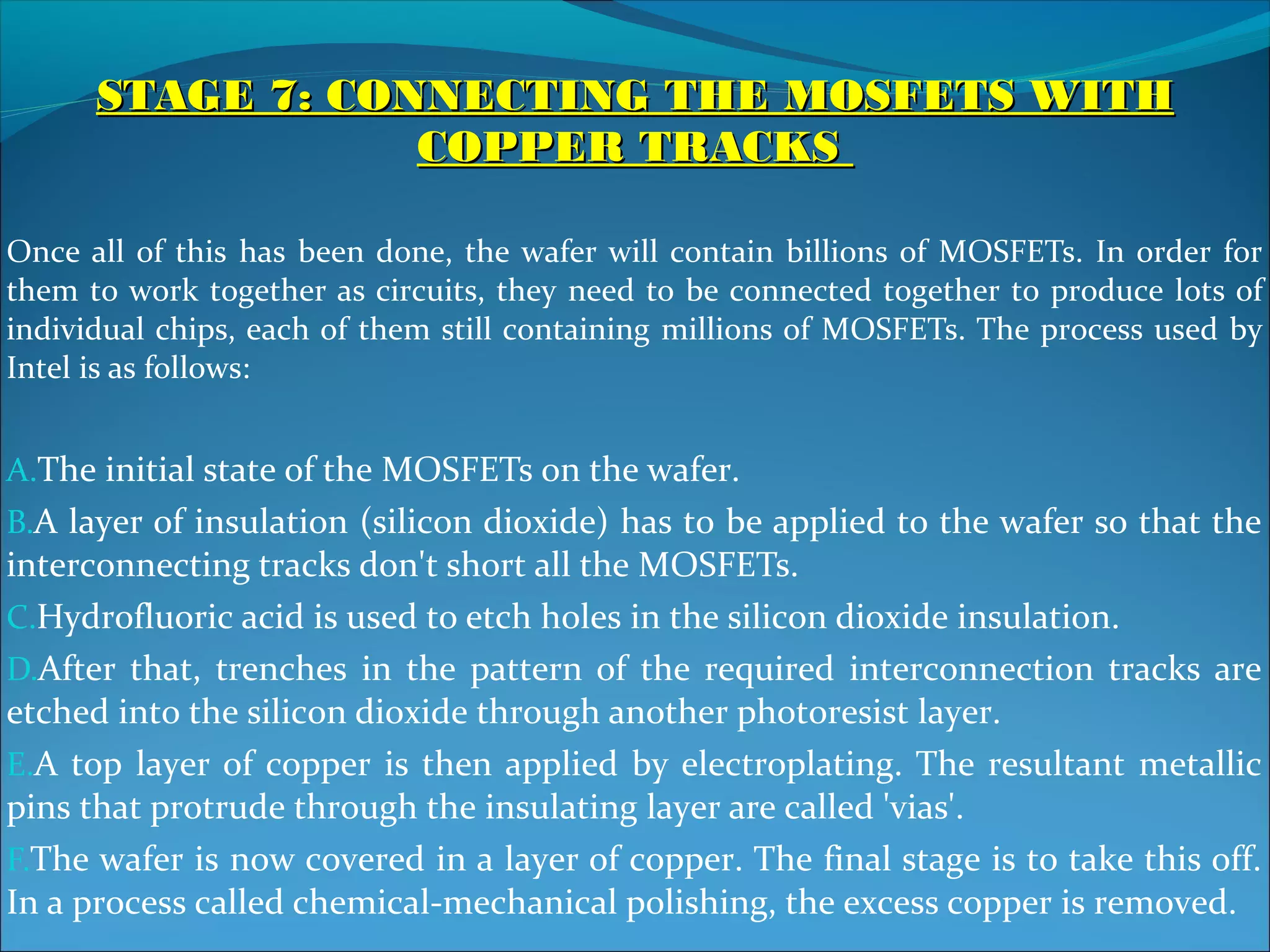 STAGE 7: CONNECTING THE MOSFETS WITH COPPER TRACKS

Once all of this has been done, the wafer will contain billions of MOSFETs. In order for them to work together as circuits, they need to be connected together to produce lots of individual chips, each of them still containing millions of MOSFETs. The process used by Intel is as follows:

A.The initial state of the MOSFETs on the wafer.

B.A layer of insulation (silicon dioxide) has to be applied to the wafer so that the interconnecting tracks don't short all the MOSFETs.

C.Hydrofluoric acid is used to etch holes in the silicon dioxide insulation.

D.After that, trenches in the pattern of the required interconnection tracks are etched into the silicon dioxide through another photoresist layer.

E.A top layer of copper is then applied by electroplating. The resultant metallic pins that protrude through the insulating layer are called 'vias'.

F.The wafer is now covered in a layer of copper. The final stage is to take this off. In a process called chemical-mechanical polishing, the excess copper is removed.